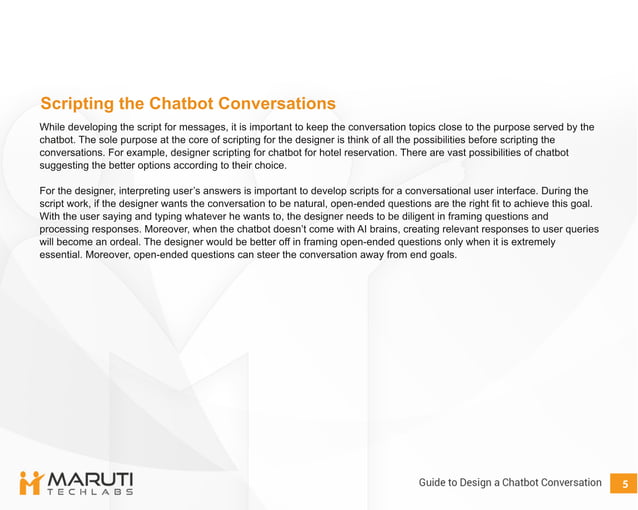 Scripting the Chatbot Conversations

While developing the script for messages, it is important to keep the conversation topics close to the purpose served by the chatbot. The sole purpose at the core of scripting for the designer is think of all the possibilities before scripting the conversations. For example, designer scripting for chatbot for hotel reservation. There are vast possibilities of chatbot suggesting the better options according to their choice.

For the designer, interpreting user's answers is important to develop scripts for a conversational user interface. During the script work, if the designer wants the conversation to be natural, open-ended questions are the right fit to achieve this goal. With the user saying and typing whatever he wants to, the designer needs to be diligent in framing questions and processing responses. Moreover, when the chatbot doesn't come with AI brains, creating relevant responses to user queries will become an ordeal. The designer would be better off in framing open-ended questions only when it is extremely essential. Moreover, open-ended questions can steer the conversation away from end goals.

MARUTI TECHLABS

Guide to Design a Chatbot Conversation 5